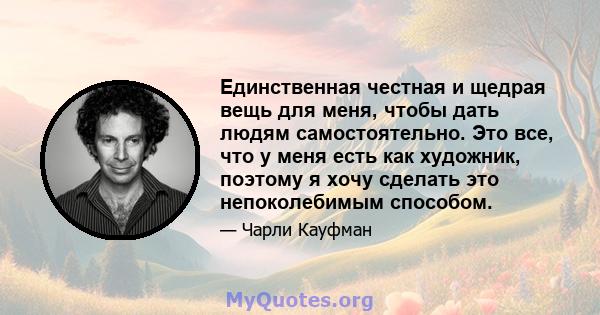 Единственная честная и щедрая вещь для меня, чтобы дать людям самостоятельно. Это все, что у меня есть как художник, поэтому я хочу сделать это непоколебимым способом.

— Чарли Кауфман

MyQuotes.org